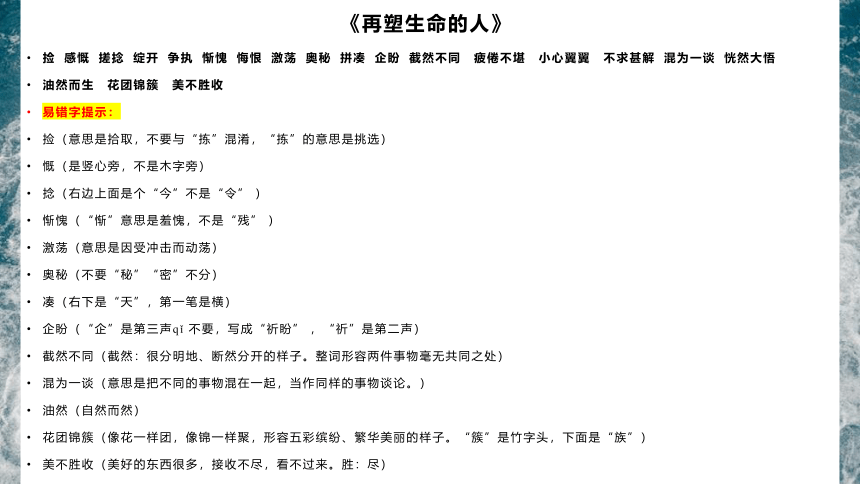 《再塑生命的人》

• 捡 感慨 搓捻 绽开 争执 惭愧 悔恨 激荡 奥秘 拼凑 企盼 截然不同 疲倦不堪 小心翼翼 不求甚解 混为一谈 恍然大悟

• 油然而生 花团锦簇 美不胜收

• 易错字提示：

• 捡（意思是拾取，不要与“拣”混淆，“拣”的意思是挑选）

• 慨（是竖心旁，不是木字旁）

• 捻（右边上面是个“今”不是“令”）

• 惭愧（“惭”意思是羞愧，不是“残”）

• 激荡（意思是因受冲击而动荡）

• 奥秘（不要“秘”“密”不分）

• 凑（右下是“天”，第一笔是横）

• 企盼（“企”是第三声qǐ 不要，写成“祈盼”，“祈”是第二声）

• 截然不同（截然：很分明地、断然分开的样子。整词形容两件事物毫无共同之处）

• 混为一谈（意思是把不同的事物混在一起，当作同样的事物谈论。）

• 油然（自然而然）

• 花团锦簇（像花一样团，像锦一样聚，形容五彩缤纷、繁华美丽的样子。“簇”是竹字头，下面是“族”）

• 美不胜收（美好的东西很多，接收不尽，看不过来。胜：尽）